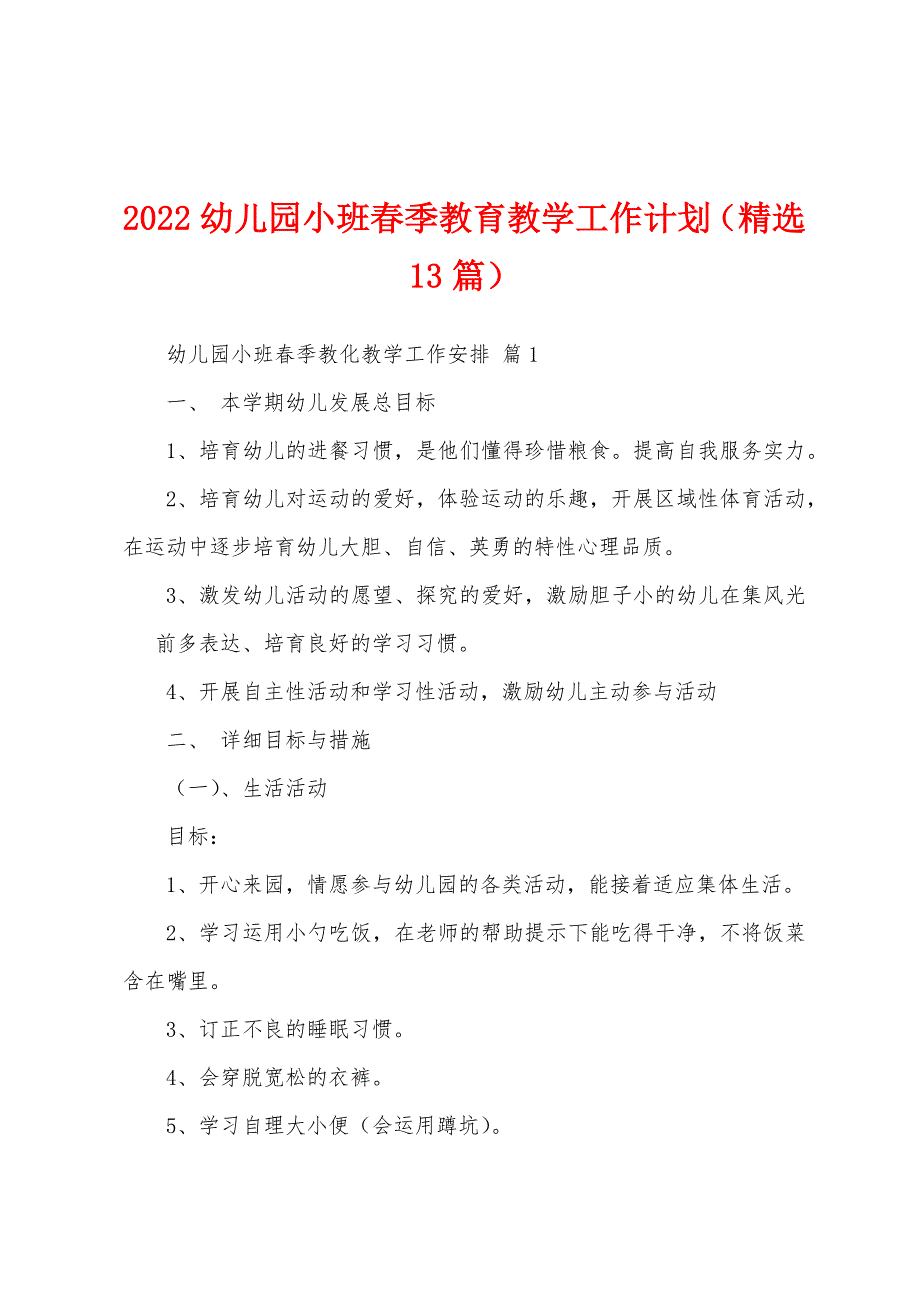 2022 幼儿园小班春季教育教学工作计划（精选 13 篇）

幼儿园小班春季教化教学工作安排 篇 1

一、 本学期幼儿发展总目标

1、培育幼儿的进餐习惯，是他们懂得珍惜粮食。提高自我服务实力。

2、培育幼儿对运动的爱好，体验运动的乐趣，开展区域性体育活动，在运动中逐步培育幼儿大胆、自信、英勇的特性心理品质。

3、激发幼儿活动的愿望、探究的爱好，激励胆子小的幼儿在集风光前多表达、培育良好的学习习惯。

4、开展自主性活动和学习性活动，激励幼儿主动参与活动

二、 详细目标与措施

（一）、生活活动

目标：

1、开心来园，情愿参与幼儿园的各类活动，能接着适应集体生活。

2、学习运用小勺吃饭，在老师的帮助提示下能吃得干净，不将饭菜含在嘴里。

3、订正不良的睡眠习惯。

4、会穿脱宽松的衣裤。

5、学习自理大小便（会运用蹲坑）。